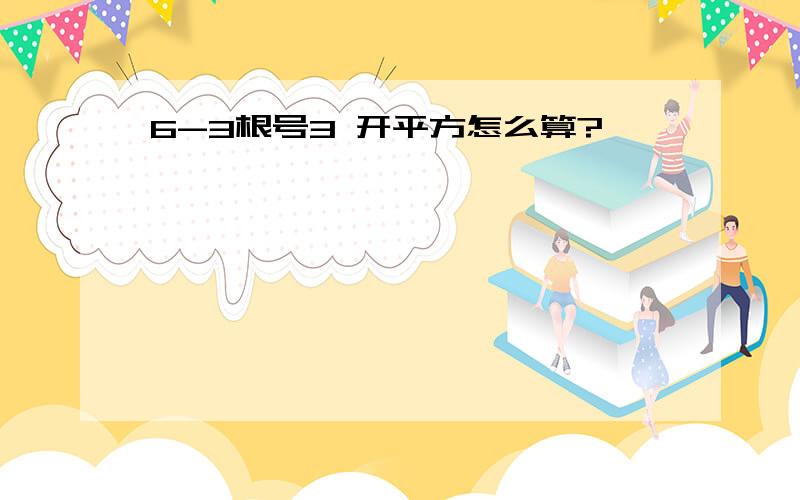 6-3根号3 开平方怎么算?